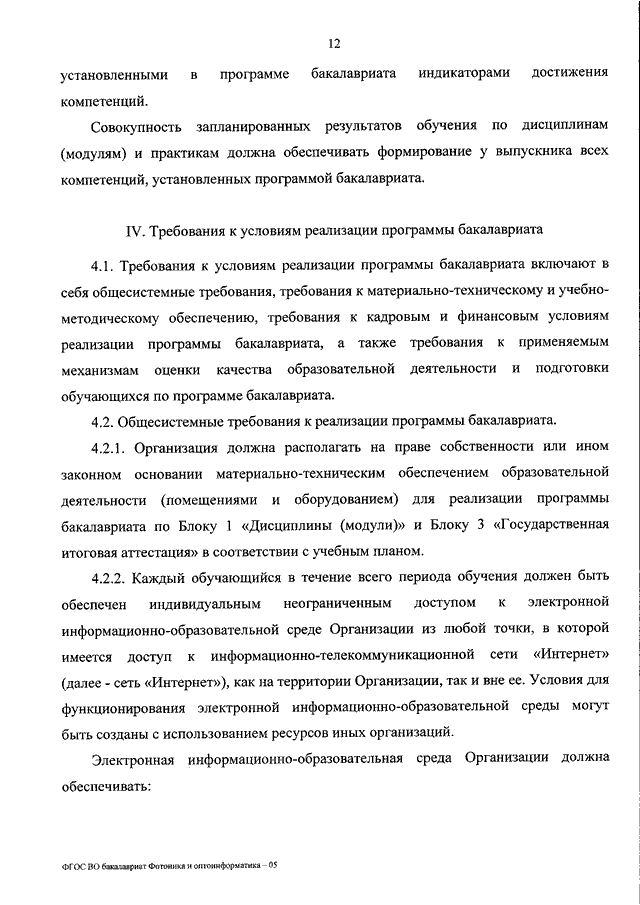 12

установленными в программе бакалавриата индикаторами достижения компетенций.

Совокупность запланированных результатов обучения по дисциплинам (модулям) и практикам должна обеспечивать формирование у выпускника всех компетенций, установленных программой бакалавриата.

IV. Требования к условиям реализации программы бакалавриата

4.1. Требования к условиям реализации программы бакалавриата включают в себя общесистемные требования, требования к материально-техническому и учебно-методическому обеспечению, требования к кадровым и финансовым условиям реализации программы бакалавриата, а также требования к применяемым механизмам оценки качества образовательной деятельности и подготовки обучающихся по программе бакалавриата.

4.2. Общесистемные требования к реализации программы бакалавриата.

4.2.1. Организация должна располагать на праве собственности или ином законном основании материально-техническим обеспечением образовательной деятельности (помещениями и оборудованием) для реализации программы бакалавриата по Блоку 1 «Дисциплины (модули)» и Блоку 3 «Государственная итоговая аттестация» в соответствии с учебным планом.

4.2.2. Каждый обучающийся в течение всего периода обучения должен быть обеспечен индивидуальным неограниченным доступом к электронной информационно-образовательной среде Организации из любой точки, в которой имеется доступ к информационно-телекоммуникационной сети «Интернет» (далее - сеть «Интернет»), как на территории Организации, так и вне ее. Условия для функционирования электронной информационно-образовательной среды могут быть созданы с использованием ресурсов иных организаций.

Электронная информационно-образовательная среда Организации должна обеспечивать:

ФГОС ВО бакалавриат Фотоника и оптоинформатика – 05